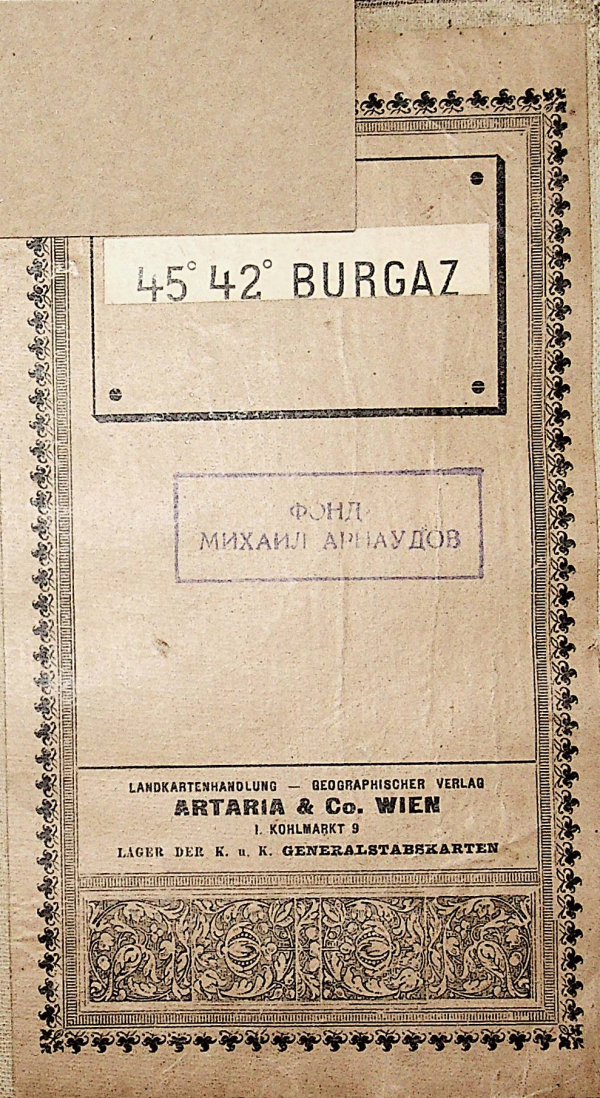 45° 42° BURGAZ

ФОНД
МИХАИЛ АРНАУДОВ

LANDKARTENHANDLUNG — GEOGRAPHISCHER VERLAG
ARTARIA & Co. WIEN
I. KOHLMARKT 9
LAGER DER K. u. K. GENERALSTABSKARTEN